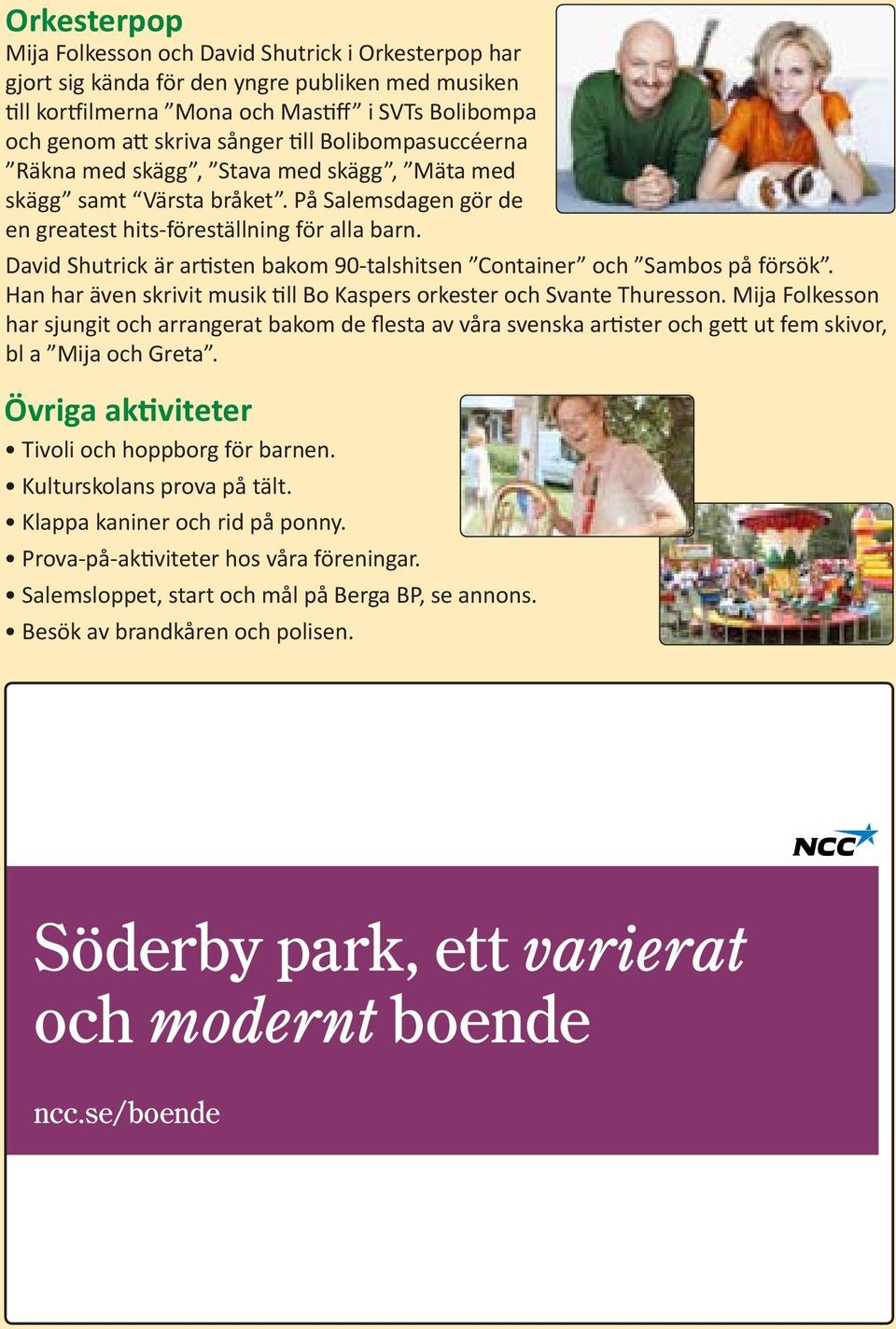 Orkesterpop
Mija Folkesson och David Shutrick i Orkesterpop har gjort sig kända för den yngre publiken med musiken till kortfilmerna ”Mona och Mastiff” i SVTs Bolibompa och genom att skriva sånger till Bolibompasuccéerna ”Räkna med skägg”, ”Stava med skägg”, ”Mäta med skägg” samt “Värsta bråket”. På Salemsdagen gör de en greatest hits-föreställning för alla barn.

David Shutrick är artisten bakom 90-talshitsen ”Container” och ”Sambos på försök”. Han har även skrivit musik till Bo Kaspers orkester och Svante Thuresson. Mija Folkesson har sjungit och arrangerat bakom de flesta av våra svenska artister och gett ut fem skivor, bl a ”Mija och Greta”.

Övriga aktiviteter
• Tivoli och hoppborg för barnen.
• Kulturskolans prova på tält.
• Klappa kaniner och rid på ponny.
• Prova-på-aktiviteter hos våra föreningar.
• Salemsloppet, start och mål på Berga BP, se annons.
• Besök av brandkåren och polisen.

NCC

Söderby park, ett varierat och modernt boende

ncc.se/boende